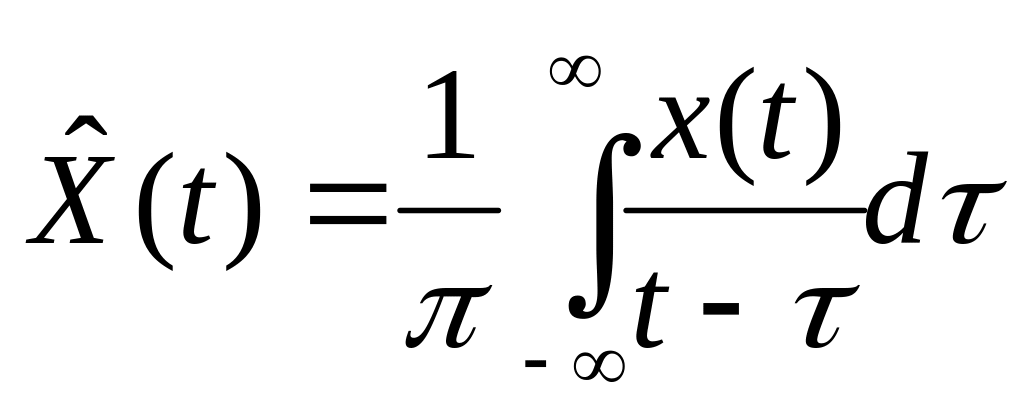 $\hat{X}(t) = \frac{1}{\pi} \int_{-\infty}^{\infty} \frac{x(t)}{t - \tau} d\tau$